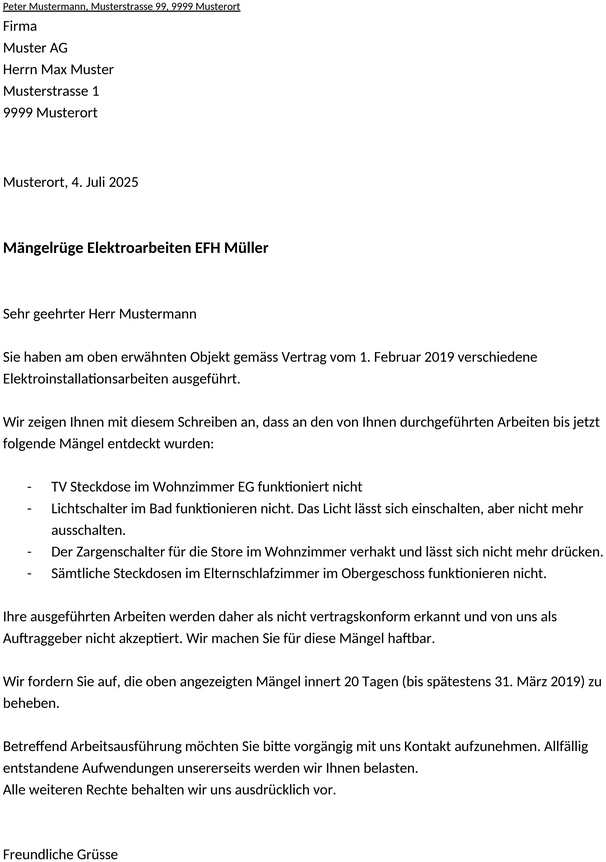 Peter Mustermann, Musterstrasse 99, 9999 Musterort
Firma
Muster AG
Herrn Max Muster
Musterstrasse 1
9999 Musterort

Musterort, 4. Juli 2025

Mängelrüge Elektroarbeiten EFH Müller

Sehr geehrter Herr Mustermann

Sie haben am oben erwähnten Objekt gemäss Vertrag vom 1. Februar 2019 verschiedene Elektroinstallationsarbeiten ausgeführt.

Wir zeigen Ihnen mit diesem Schreiben an, dass an den von Ihnen durchgeführten Arbeiten bis jetzt folgende Mängel entdeckt wurden:

- TV Steckdose im Wohnzimmer EG funktioniert nicht
- Lichtschalter im Bad funktionieren nicht. Das Licht lässt sich einschalten, aber nicht mehr ausschalten.
- Der Zargenschalter für die Store im Wohnzimmer verhakt und lässt sich nicht mehr drücken.
- Sämtliche Steckdosen im Elternschlafzimmer im Obergeschoss funktionieren nicht.

Ihre ausgeführten Arbeiten werden daher als nicht vertragskonform erkannt und von uns als Auftraggeber nicht akzeptiert. Wir machen Sie für diese Mängel haftbar.

Wir fordern Sie auf, die oben angezeigten Mängel innert 20 Tagen (bis spätestens 31. März 2019) zu beheben.

Betreffend Arbeitsausführung möchten Sie bitte vorgängig mit uns Kontakt aufzunehmen. Allfällig entstandene Aufwendungen unsererseits werden wir Ihnen belasten.
Alle weiteren Rechte behalten wir uns ausdrücklich vor.

Freundliche Grüsse